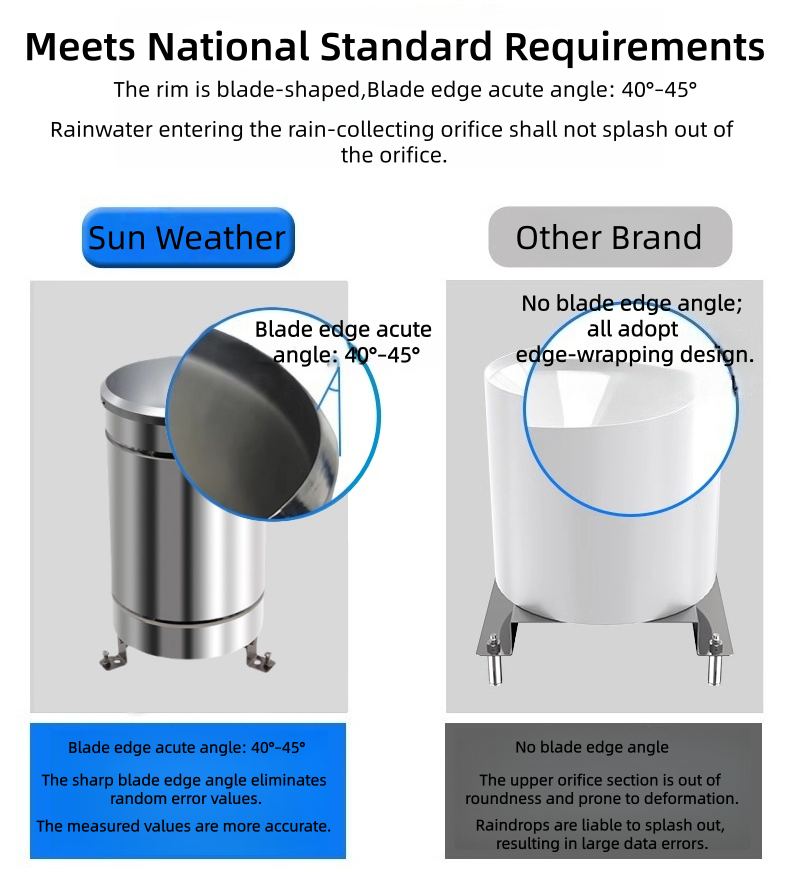 Meets National Standard Requirements

The rim is blade-shaped,Blade edge acute angle: 40°-45°

Rainwater entering the rain-collecting orifice shall not splash out of the orifice.

Sun Weather

Blade edge acute angle: 40°-45°

Blade edge acute angle: 40°-45°

The sharp blade edge angle eliminates random error values.

The measured values are more accurate.

Other Brand

No blade edge angle; all adopt edge-wrapping design.

No blade edge angle

The upper orifice section is out of roundness and prone to deformation.

Raindrops are liable to splash out, resulting in large data errors.